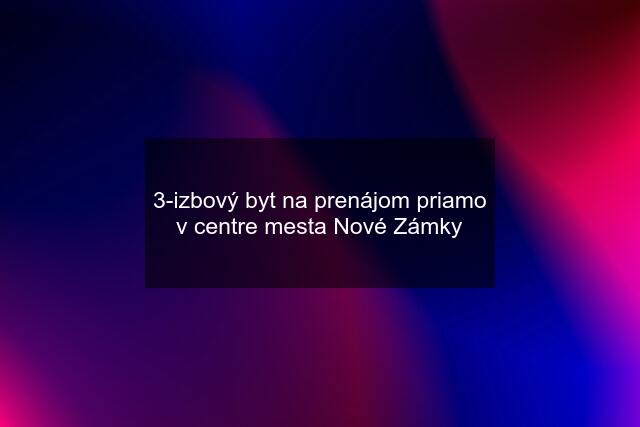 3-izbový byt na prenájom priamo v centre mesta Nové Zámky